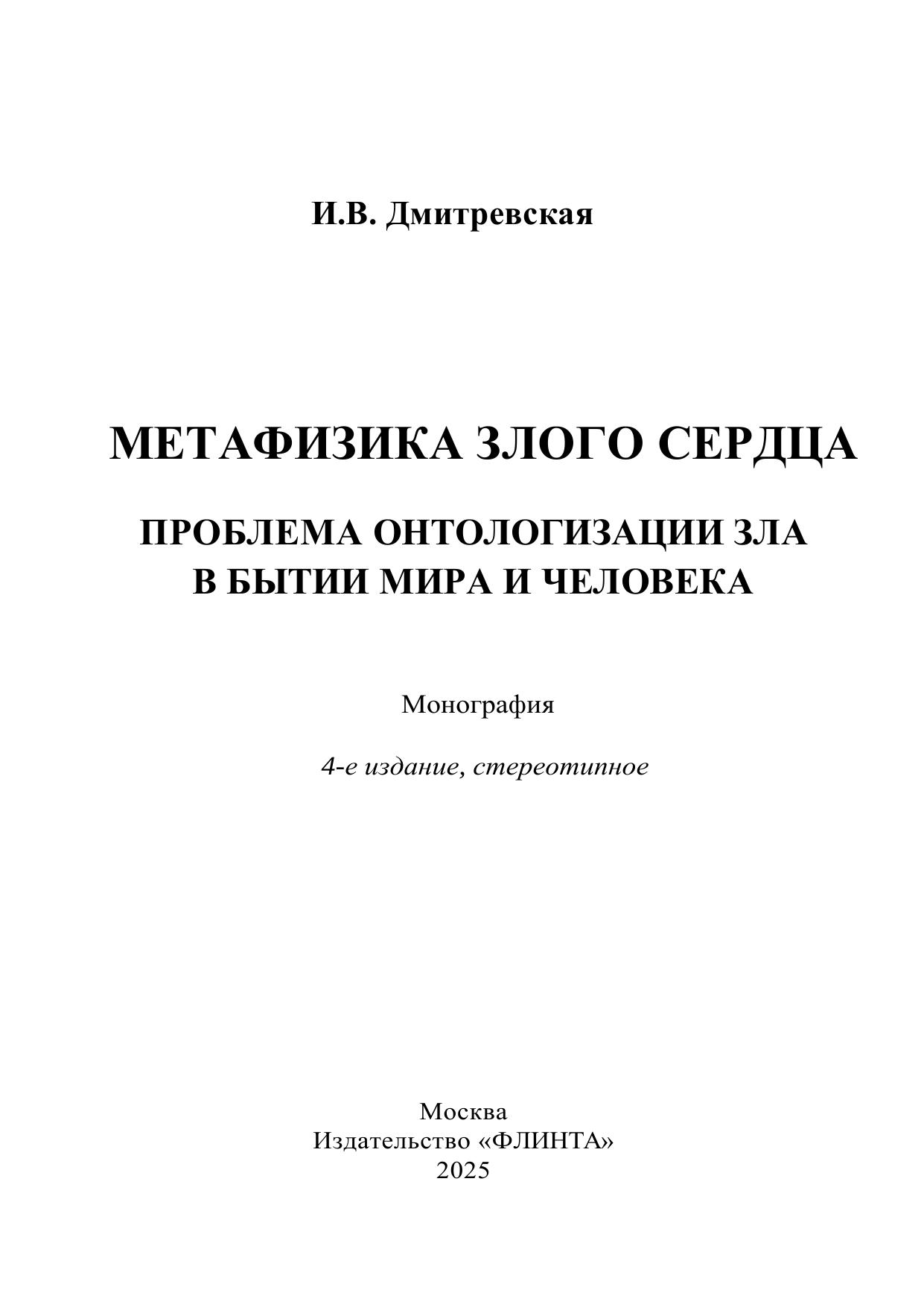 И.В. Дмитревская

МЕТАФИЗИКА ЗЛОГО СЕРДЦА

ПРОБЛЕМА ОНТОЛОГИЗАЦИИ ЗЛА
В БЫТИИ МИРА И ЧЕЛОВЕКА

Монография

4-е издание, стереотипное

Москва
Издательство «ФЛИНТА»
2025